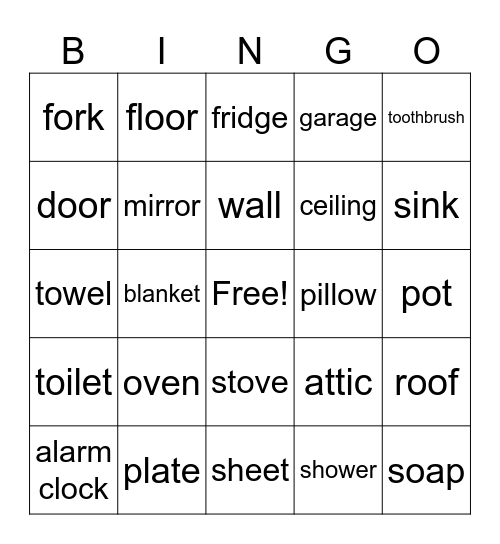 | B | I | N | G | O |
|---|---|---|---|---|
| fork | floor | fridge | garage | toothbrush |
| door | mirror | wall | ceiling | sink |
| towel | blanket | Free! | pillow | pot |
| toilet | oven | stove | attic | roof |
| alarm clock | plate | sheet | shower | soap |